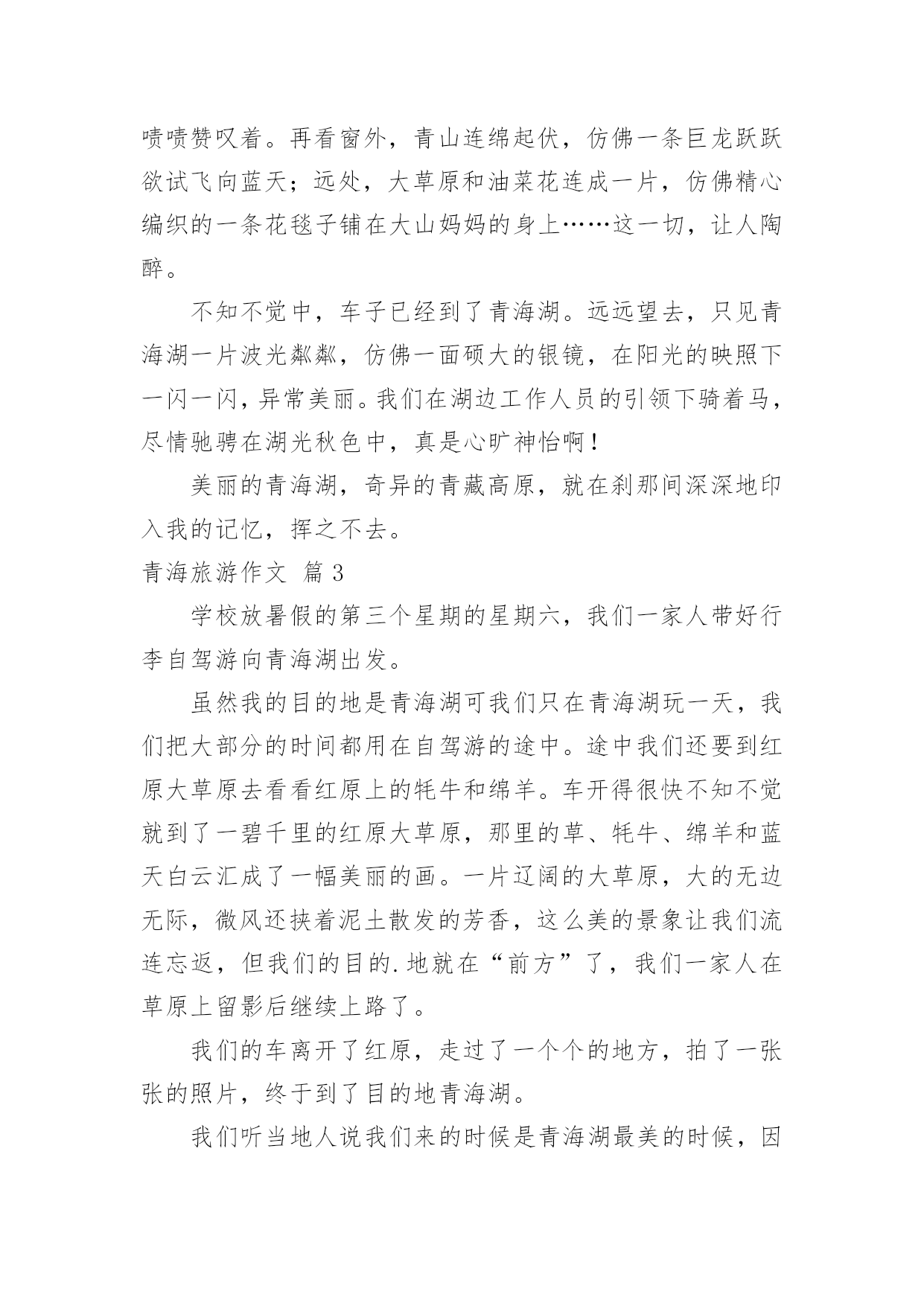 啧啧赞叹着。再看窗外，青山连绵起伏，仿佛一条巨龙跃跃欲试飞向蓝天；远处，大草原和油菜花连成一片，仿佛精心编织的一条花毯子铺在大山妈妈的身上……这一切，让人陶醉。

不知不觉中，车子已经到了青海湖。远远望去，只见青海湖一片波光粼粼，仿佛一面硕大的银镜，在阳光的映照下一闪一闪，异常美丽。我们在湖边工作人员的引领下骑着马，尽情驰骋在湖光秋色中，真是心旷神怡啊！

美丽的青海湖，奇异的青藏高原，就在刹那间深深地印入我的记忆，挥之不去。

青海旅游作文 篇3

学校放暑假的第三个星期的星期六，我们一家人带好行李自驾游向青海湖出发。

虽然我的目的地是青海湖可我们只在青海湖玩一天，我们把大部分的时间都用在自驾游的途中。途中我们还要到红原大草原去看看红原上的牦牛和绵羊。车开得很快不知不觉就到了一碧千里的红原大草原，那里的草、牦牛、绵羊和蓝天白云汇成了一幅美丽的画。一片辽阔的大草原，大的无边无际，微风还挟着泥土散发的芳香，这么美的景象让我们流连忘返，但我们的目的.地就在“前方”了，我们一家人在草原上留影后继续上路了。

我们的车离开了红原，走过了一个个的地方，拍了一张张的照片，终于到了目的地青海湖。

我们听当地人说我们来的时候是青海湖最美的时候，因